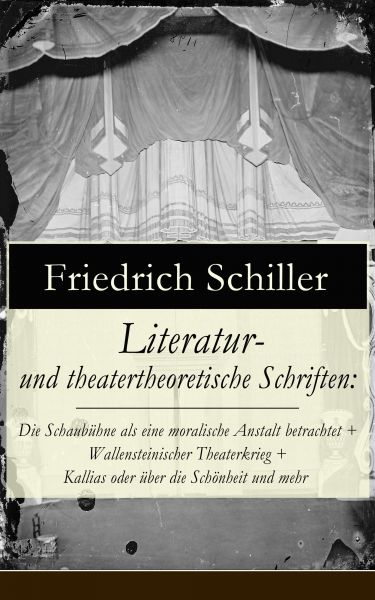 Friedrich Schiller

Literatur- und theatertheoretische Schriften:

Die Schaubühne als eine moralische Anstalt betrachtet + Wallensteinischer Theaterkrieg + Kallias oder über die Schönheit und mehr